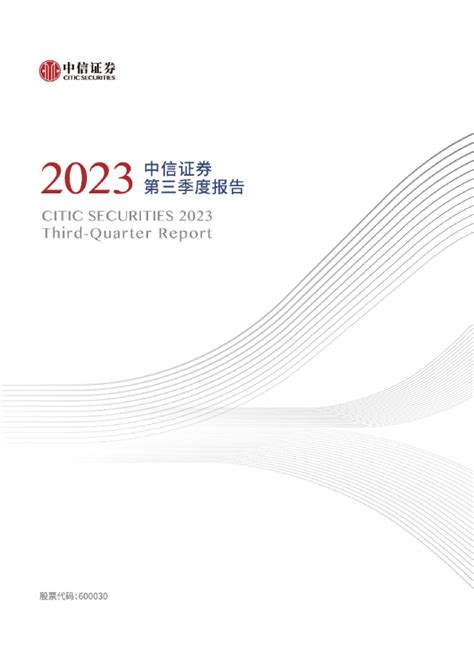 中信证券
CITIC SECURITIES

2023 中信证券
第三季度报告

CITIC SECURITIES 2023
Third-Quarter Report

股票代码:600030